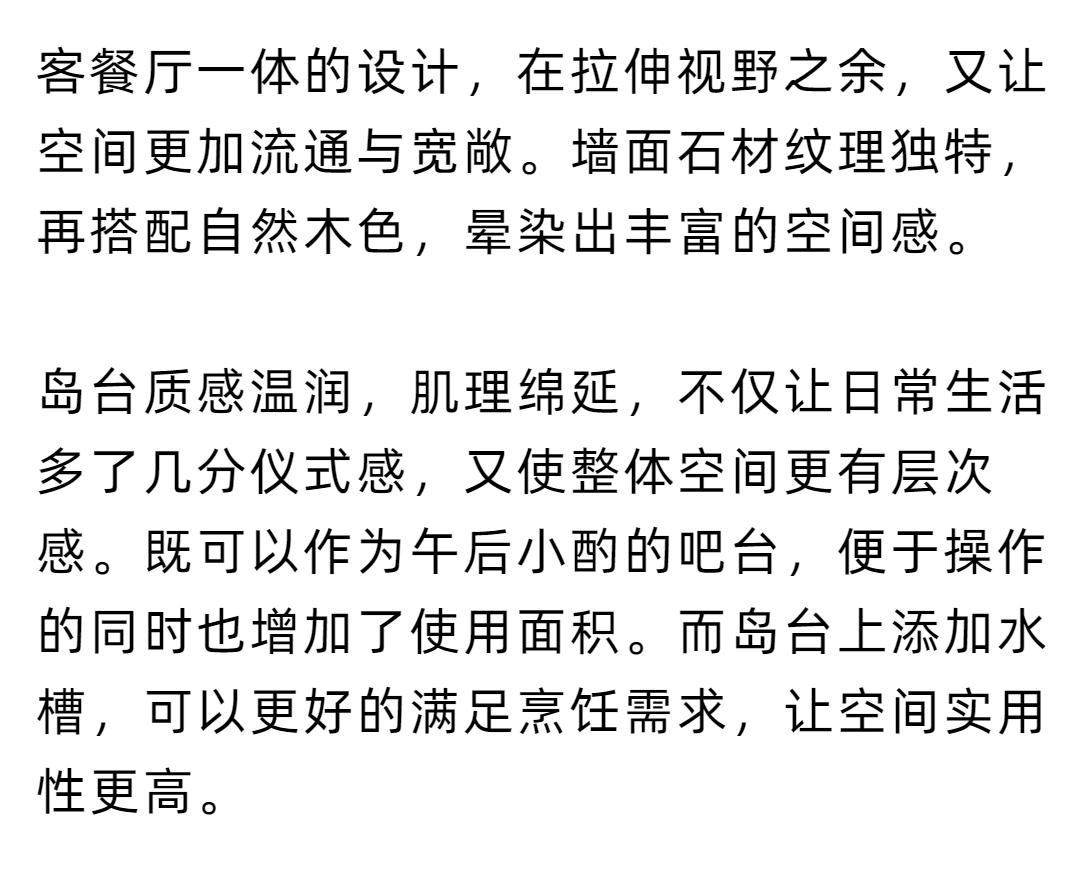 客餐厅一体的设计，在拉伸视野之余，又让空间更加流通与宽敞。墙面石材纹理独特，再搭配自然木色，晕染出丰富的空间感。

岛台质感温润，肌理绵延，不仅让日常生活多了几分仪式感，又使整体空间更有层次感。既可以作为午后小酌的吧台，便于操作的同时也增加了使用面积。而岛台上添加水槽，可以更好的满足烹饪需求，让空间实用性更高。